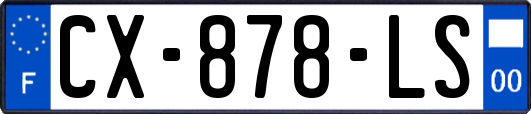 F
CX-878-LS
00